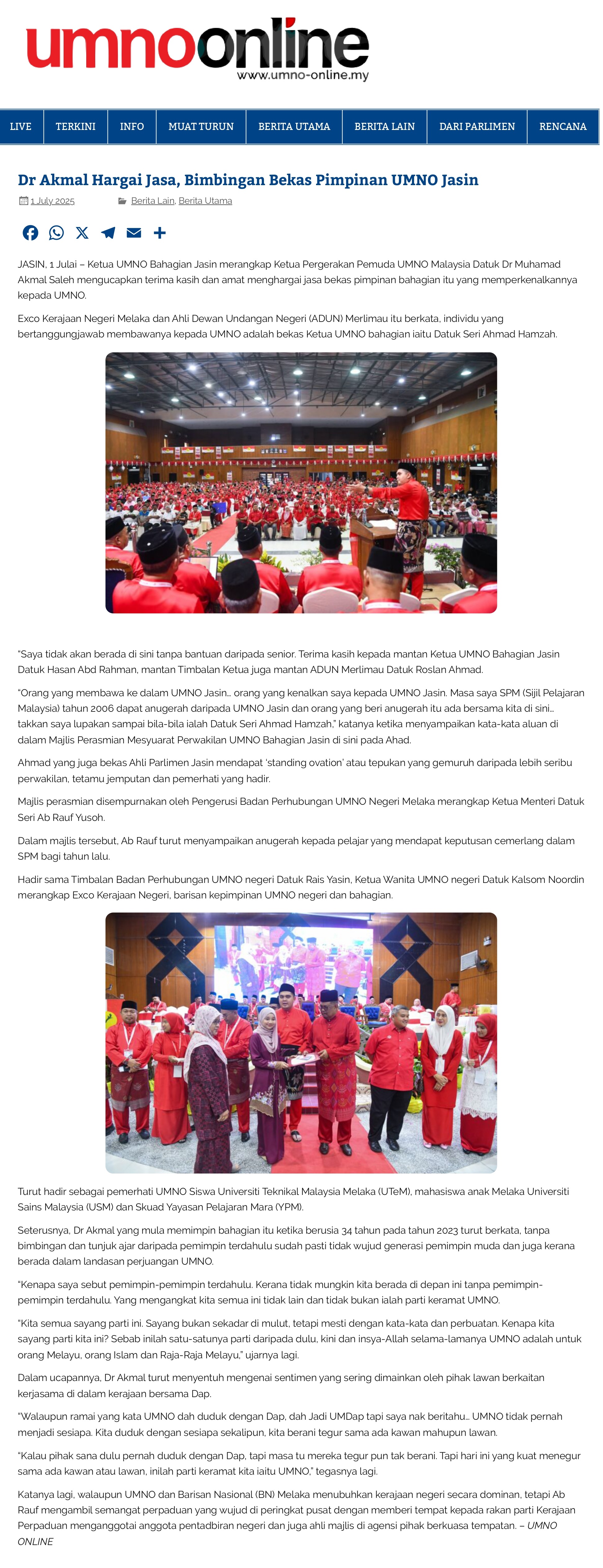 umnoonline
www.umno-online.my

LIVE
TERKINI
INFO
MUAT TURUN
BERITA UTAMA
BERITA LAIN
DARI PARLIMEN
RENCANA

Dr Akmal Hargai Jasa, Bimbingan Bekas Pimpinan UMNO Jasin

1 July 2025 Berita Lain, Berita Utama

JASIN, 1 Julai – Ketua UMNO Bahagian Jasin merangkap Ketua Pergerakan Pemuda UMNO Malaysia Datuk Dr Muhamad Akmal Saleh mengucapkan terima kasih dan amat menghargai jasa bekas pimpinan bahagian itu yang memperkenalkannya kepada UMNO.

Exco Kerajaan Negeri Melaka dan Ahli Dewan Undangan Negeri (ADUN) Merlimau itu berkata, individu yang bertanggungjawab membawanya kepada UMNO adalah bekas Ketua UMNO bahagian iaitu Datuk Seri Ahmad Hamzah.

"Saya tidak akan berada di sini tanpa bantuan daripada senior. Terima kasih kepada mantan Ketua UMNO Bahagian Jasin Datuk Hasan Abd Rahman, mantan Timbalan Ketua juga mantan ADUN Merlimau Datuk Roslan Ahmad.

"Orang yang membawa ke dalam UMNO Jasin… orang yang kenalkan saya kepada UMNO Jasin. Masa saya SPM (Sijil Pelajaran Malaysia) tahun 2006 dapat anugerah daripada UMNO Jasin dan orang yang beri anugerah itu ada bersama kita di sini… takkan saya lupakan sampai bila-bila ialah Datuk Seri Ahmad Hamzah," katanya ketika menyampaikan kata-kata aluan di dalam Majlis Perasmian Mesyuarat Perwakilan UMNO Bahagian Jasin di sini pada Ahad.

Ahmad yang juga bekas Ahli Parlimen Jasin mendapat 'standing ovation' atau tepukan yang gemuruh daripada lebih seribu perwakilan, tetamu jemputan dan pemerhati yang hadir.

Majlis perasmian disempurnakan oleh Pengerusi Badan Perhubungan UMNO Negeri Melaka merangkap Ketua Menteri Datuk Seri Ab Rauf Yusoh.

Dalam majlis tersebut, Ab Rauf turut menyampaikan anugerah kepada pelajar yang mendapat keputusan cemerlang dalam SPM bagi tahun lalu.

Hadir sama Timbalan Badan Perhubungan UMNO negeri Datuk Rais Yasin, Ketua Wanita UMNO negeri Datuk Kalsom Noordin merangkap Exco Kerajaan Negeri, barisan kepimpinan UMNO negeri dan bahagian.

Turut hadir sebagai pemerhati UMNO Siswa Universiti Teknikal Malaysia Melaka (UTeM), mahasiswa anak Melaka Universiti Sains Malaysia (USM) dan Skuad Yayasan Pelajaran Mara (YPM).

Seterusnya, Dr Akmal yang mula memimpin bahagian itu ketika berusia 34 tahun pada tahun 2023 turut berkata, tanpa bimbingan dan tunjuk ajar daripada pemimpin terdahulu sudah pasti tidak wujud generasi pemimpin muda dan juga kerana berada dalam landasan perjuangan UMNO.

"Kenapa saya sebut pemimpin-pemimpin terdahulu. Kerana tidak mungkin kita berada di depan ini tanpa pemimpin-pemimpin terdahulu. Yang mengangkat kita semua ini tidak lain dan tidak bukan ialah parti keramat UMNO.

"Kita semua sayang parti ini. Sayang bukan sekadar di mulut, tetapi mesti dengan kata-kata dan perbuatan. Kenapa kita sayang parti kita ini? Sebab inilah satu-satunya parti daripada dulu, kini dan insya-Allah selama-lamanya UMNO adalah untuk orang Melayu, orang Islam dan Raja-Raja Melayu," ujarnya lagi.

Dalam ucapannya, Dr Akmal turut menyentuh mengenai sentimen yang sering dimainkan oleh pihak lawan berkaitan kerjasama di dalam kerajaan bersama Dap.

"Walaupun ramai yang kata UMNO dah duduk dengan Dap, dah Jadi UMDap tapi saya nak beritahu… UMNO tidak pernah menjadi sesiapa. Kita duduk dengan sesiapa sekalipun, kita berani tegur sama ada kawan mahupun lawan.

"Kalau pihak sana dulu pernah duduk dengan Dap, tapi masa tu mereka tegur pun tak berani. Tapi hari ini yang kuat menegur sama ada kawan atau lawan, inilah parti keramat kita iaitu UMNO," tegasnya lagi.

Katanya lagi, walaupun UMNO dan Barisan Nasional (BN) Melaka menubuhkan kerajaan negeri secara dominan, tetapi Ab Rauf mengambil semangat perpaduan yang wujud di peringkat pusat dengan memberi tempat kepada rakan parti Kerajaan Perpaduan menganggotai anggota pentadbiran negeri dan juga ahli majlis di agensi pihak berkuasa tempatan. – UMNO ONLINE